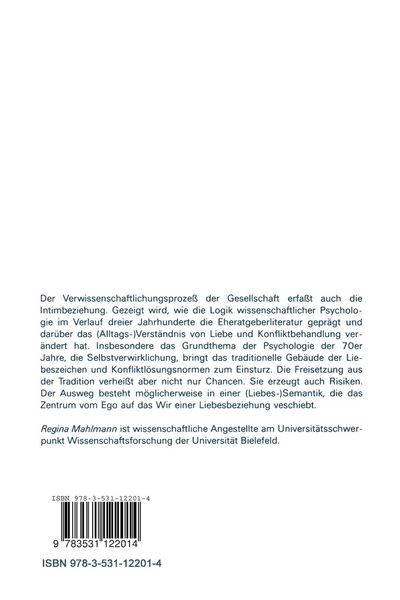 Der Verwissenschaftlichungsprozeß der Gesellschaft erfaßt auch die Intimbeziehung. Gezeigt wird, wie die Logik wissenschaftlicher Psychologie im Verlauf dreier Jahrhunderte die Eheratgeberliteratur geprägt und darüber das (Alltags-)Verständnis von Liebe und Konfliktbehandlung verändert hat. Insbesondere das Grundthema der Psychologie der 70er Jahre, die Selbstverwirklichung, bringt das traditionelle Gebäude der Liebeszeichen und Konfliktlösungsnormen zum Einsturz. Die Freisetzung aus der Tradition verheißt aber nicht nur Chancen. Sie erzeugt auch Risiken. Der Ausweg besteht möglicherweise in einer (Liebes-)Semantik, die das Zentrum vom Ego auf das Wir einer Liebesbeziehung veschiebt.

Regina Mahlmann ist wissenschaftliche Angestellte am Universitätsschwerpunkt Wissenschaftsforschung der Universität Bielefeld.

ISBN 978-3-531-12201-4

9 783531 122014

ISBN 978-3-531-12201-4